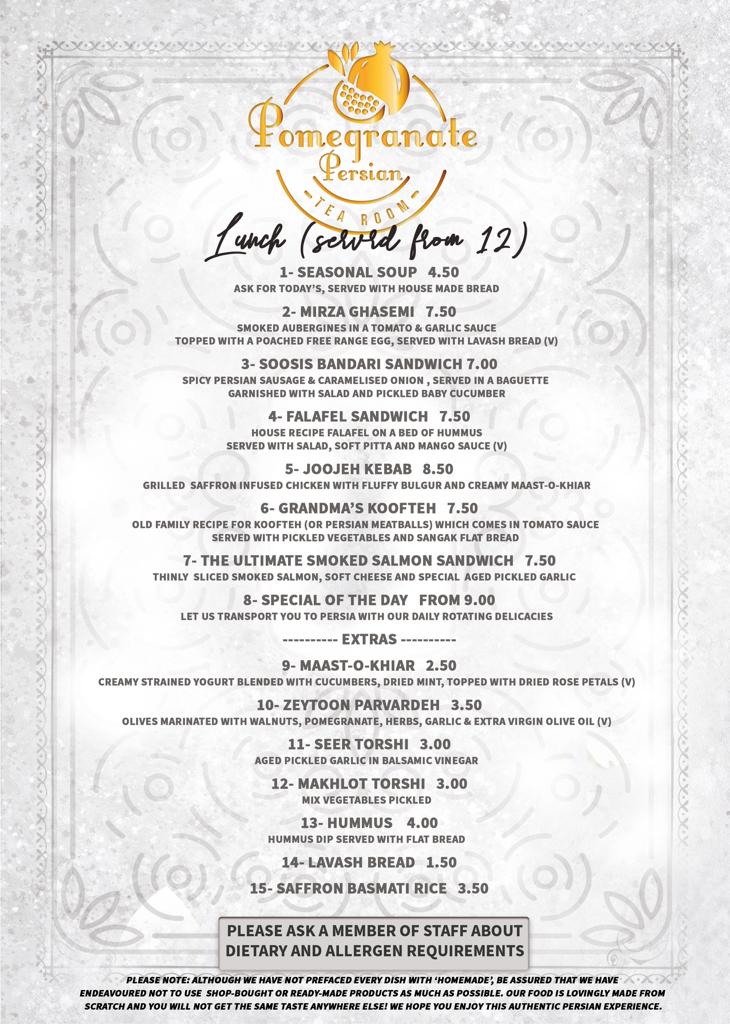 Pomegranate Persian
TEA ROOM

Lunch (served from 12)

1- SEASONAL SOUP 4.50
ASK FOR TODAY'S, SERVED WITH HOUSE MADE BREAD

2- MIRZA GHASEMI 7.50
SMOKED AUBERGINES IN A TOMATO & GARLIC SAUCE
TOPPED WITH A POACHED FREE RANGE EGG, SERVED WITH LAVASH BREAD (V)

3- SOOSIS BANDARI SANDWICH 7.00
SPICY PERSIAN SAUSAGE & CARAMELISED ONION , SERVED IN A BAGUETTE
GARNISHED WITH SALAD AND PICKLED BABY CUCUMBER

4- FALAFEL SANDWICH 7.50
HOUSE RECIPE FALAFEL ON A BED OF HUMMUS
SERVED WITH SALAD, SOFT PITTA AND MANGO SAUCE (V)

5- JOOJEH KEBAB 8.50
GRILLED SAFFRON INFUSED CHICKEN WITH FLUFFY BULGUR AND CREAMY MAAST-O-KHIAR

6- GRANDMA'S KOOFTEH 7.50
OLD FAMILY RECIPE FOR KOOFTEH (OR PERSIAN MEATBALLS) WHICH COMES IN TOMATO SAUCE
SERVED WITH PICKLED VEGETABLES AND SANGAK FLAT BREAD

7- THE ULTIMATE SMOKED SALMON SANDWICH 7.50
THINLY SLICED SMOKED SALMON, SOFT CHEESE AND SPECIAL AGED PICKLED GARLIC

8- SPECIAL OF THE DAY FROM 9.00
LET US TRANSPORT YOU TO PERSIA WITH OUR DAILY ROTATING DELICACIES

---------- EXTRAS ----------

9- MAAST-O-KHIAR 2.50
CREAMY STRAINED YOGURT BLENDED WITH CUCUMBERS, DRIED MINT, TOPPED WITH DRIED ROSE PETALS (V)

10- ZEYTOON PARVARDEH 3.50
OLIVES MARINATED WITH WALNUTS, POMEGRANATE, HERBS, GARLIC & EXTRA VIRGIN OLIVE OIL (V)

11- SEER TORSHI 3.00
AGED PICKLED GARLIC IN BALSAMIC VINEGAR

12- MAKHLOT TORSHI 3.00
MIX VEGETABLES PICKLED

13- HUMMUS 4.00
HUMMUS DIP SERVED WITH FLAT BREAD

14- LAVASH BREAD 1.50

15- SAFFRON BASMATI RICE 3.50

PLEASE ASK A MEMBER OF STAFF ABOUT DIETARY AND ALLERGEN REQUIREMENTS

PLEASE NOTE: ALTHOUGH WE HAVE NOT PREFACED EVERY DISH WITH 'HOMEMADE', BE ASSURED THAT WE HAVE ENDEAVOURED NOT TO USE SHOP-BOUGHT OR READY-MADE PRODUCTS AS MUCH AS POSSIBLE. OUR FOOD IS LOVINGLY MADE FROM SCRATCH AND YOU WILL NOT GET THE SAME TASTE ANYWHERE ELSE! WE HOPE YOU ENJOY THIS AUTHENTIC PERSIAN EXPERIENCE.